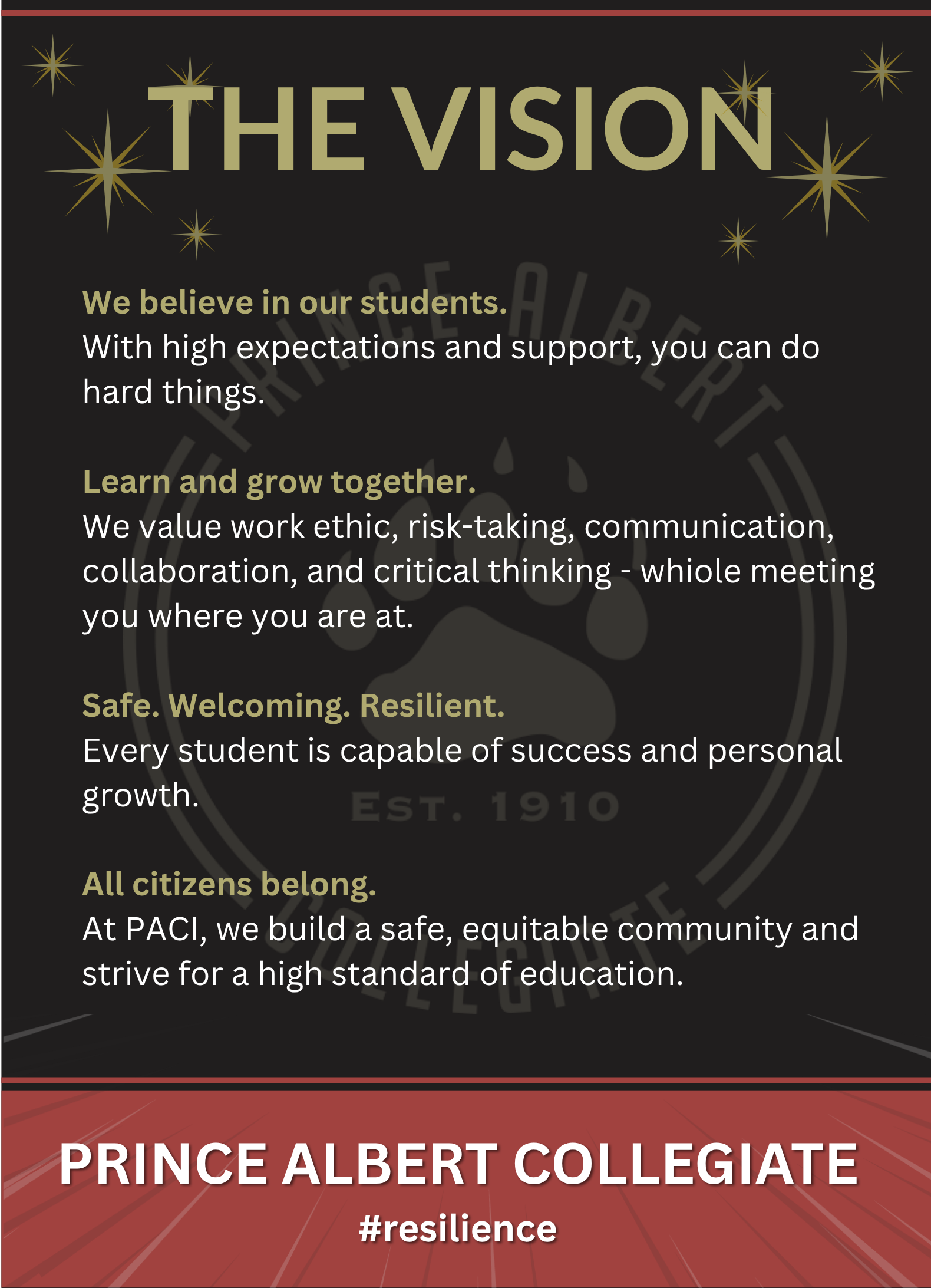 THE VISION

We believe in our students.
With high expectations and support, you can do hard things.

Learn and grow together.
We value work ethic, risk-taking, communication, collaboration, and critical thinking - whiole meeting you where you are at.

Safe. Welcoming. Resilient.
Every student is capable of success and personal growth.

All citizens belong.
At PACI, we build a safe, equitable community and strive for a high standard of education.

PRINCE ALBERT COLLEGIATE
#resilience

PRINCE ALBERT COLLEGIATE EST. 1910